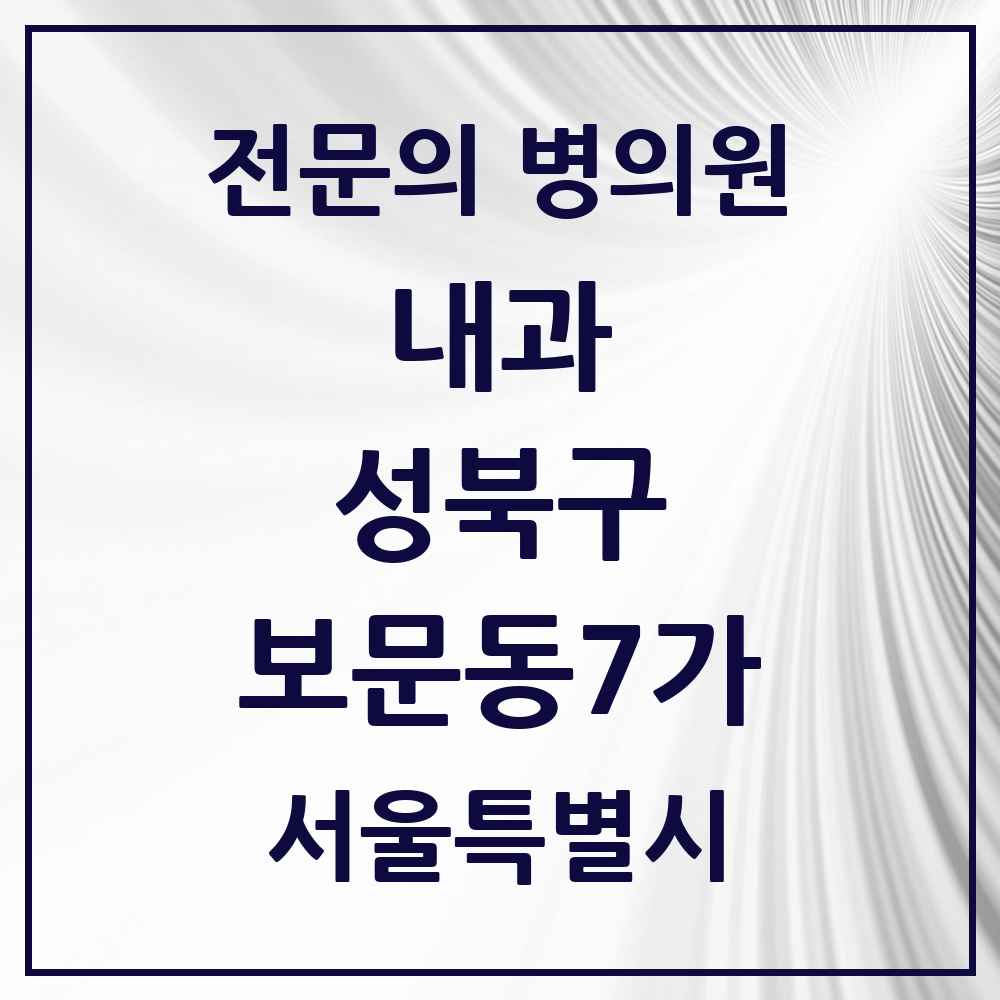 전문의 병의원
내과
성북구
보문동7가
서울특별시